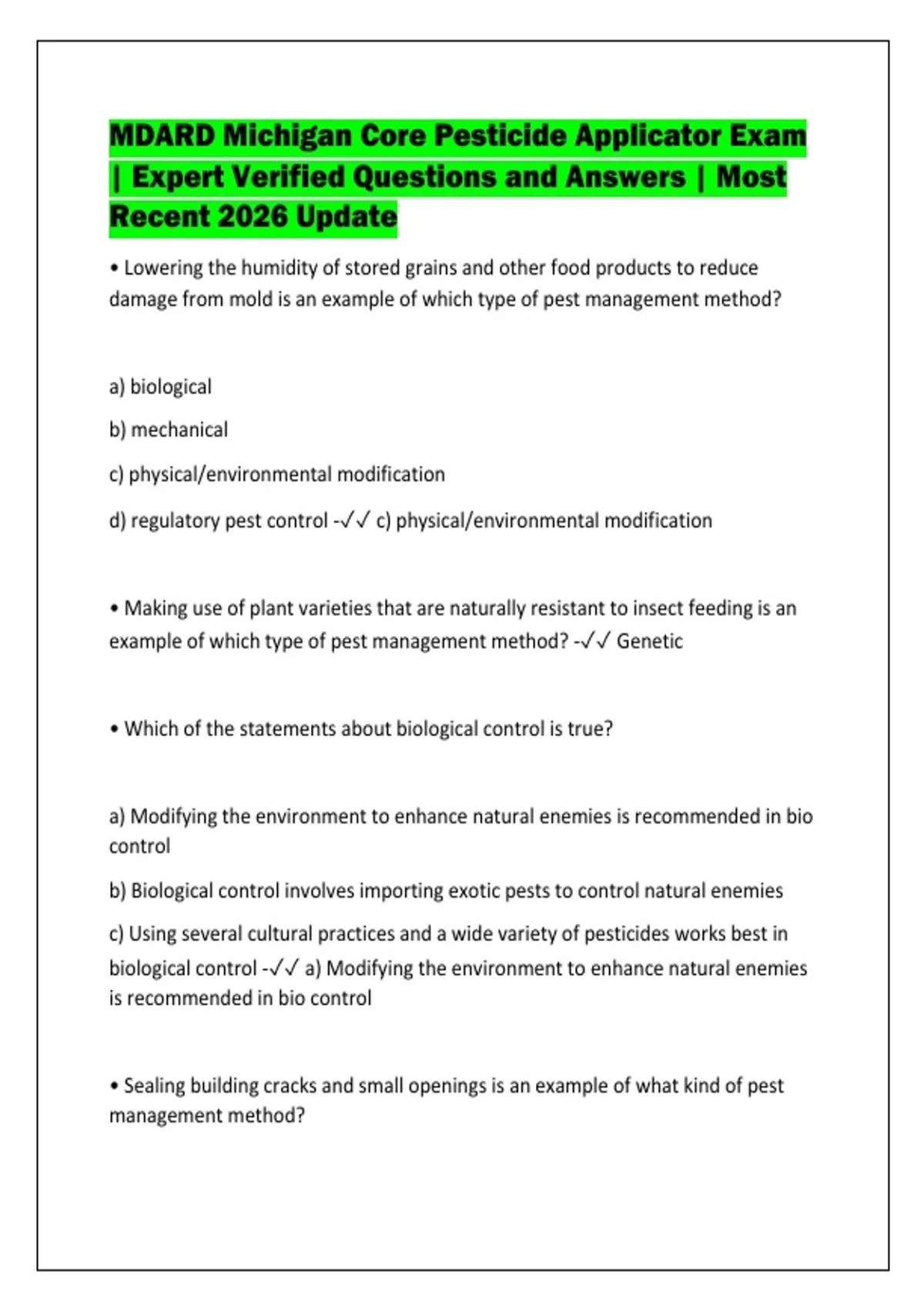 MDARD Michigan Core Pesticide Applicator Exam | Expert Verified Questions and Answers | Most Recent 2026 Update

• Lowering the humidity of stored grains and other food products to reduce damage from mold is an example of which type of pest management method?

a) biological

b) mechanical

c) physical/environmental modification

d) regulatory pest control -✓✓ c) physical/environmental modification

• Making use of plant varieties that are naturally resistant to insect feeding is an example of which type of pest management method? -✓✓ Genetic

• Which of the statements about biological control is true?

a) Modifying the environment to enhance natural enemies is recommended in bio control

b) Biological control involves importing exotic pests to control natural enemies

c) Using several cultural practices and a wide variety of pesticides works best in biological control -✓✓ a) Modifying the environment to enhance natural enemies is recommended in bio control

• Sealing building cracks and small openings is an example of what kind of pest management method?